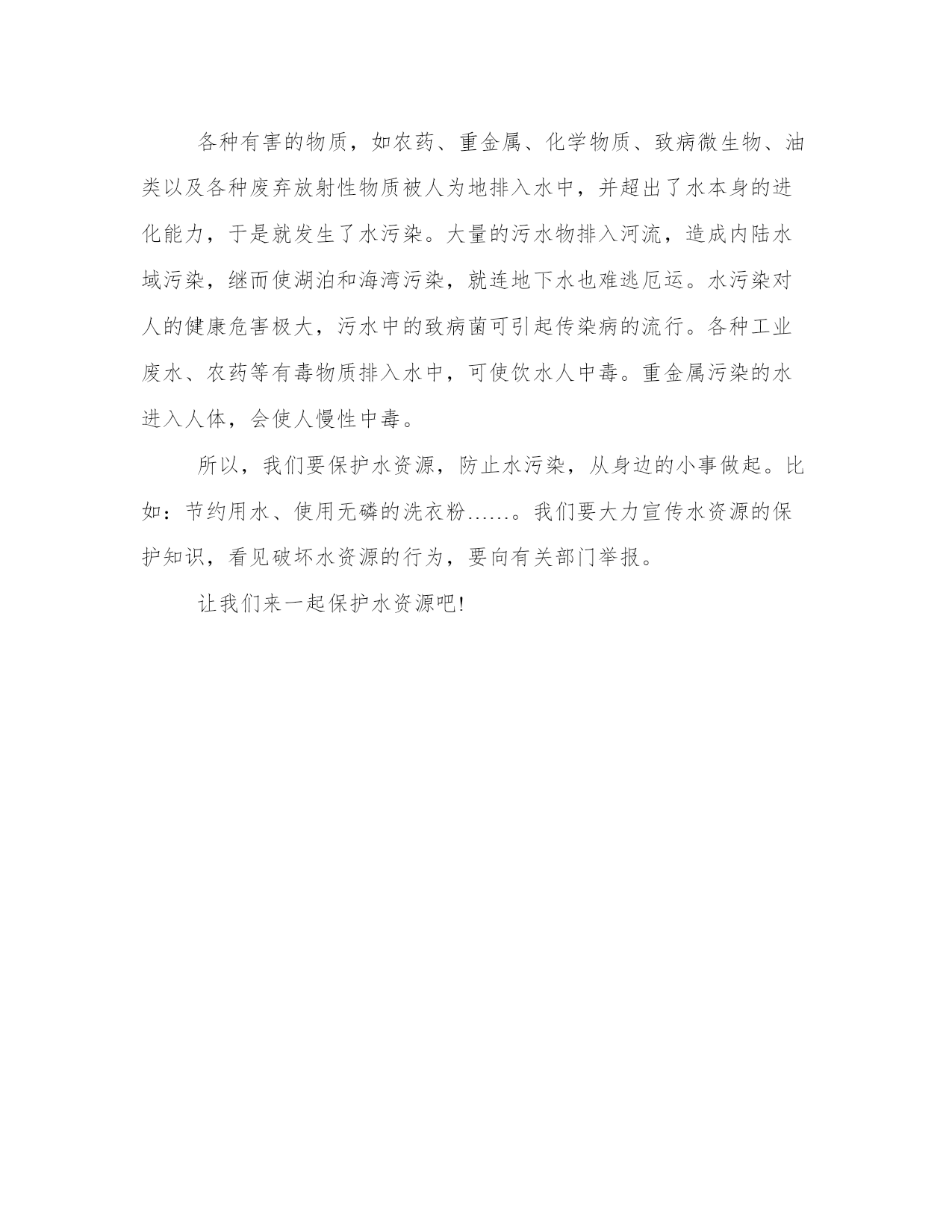 各种有害的物质，如农药、重金属、化学物质、致病微生物、油类以及各种废弃放射性物质被人为地排入水中，并超出了水本身的进化能力，于是就发生了水污染。大量的污水物排入河流，造成内陆水域污染，继而使湖泊和海湾污染，就连地下水也难逃厄运。水污染对人的健康危害极大，污水中的致病菌可引起传染病的流行。各种工业废水、农药等有毒物质排入水中，可使饮水人中毒。重金属污染的水进入人体，会使人慢性中毒。

所以，我们要保护水资源，防止水污染，从身边的小事做起。比如：节约用水、使用无磷的洗衣粉……。我们要大力宣传水资源的保护知识，看见破坏水资源的行为，要向有关部门举报。

让我们来一起保护水资源吧!